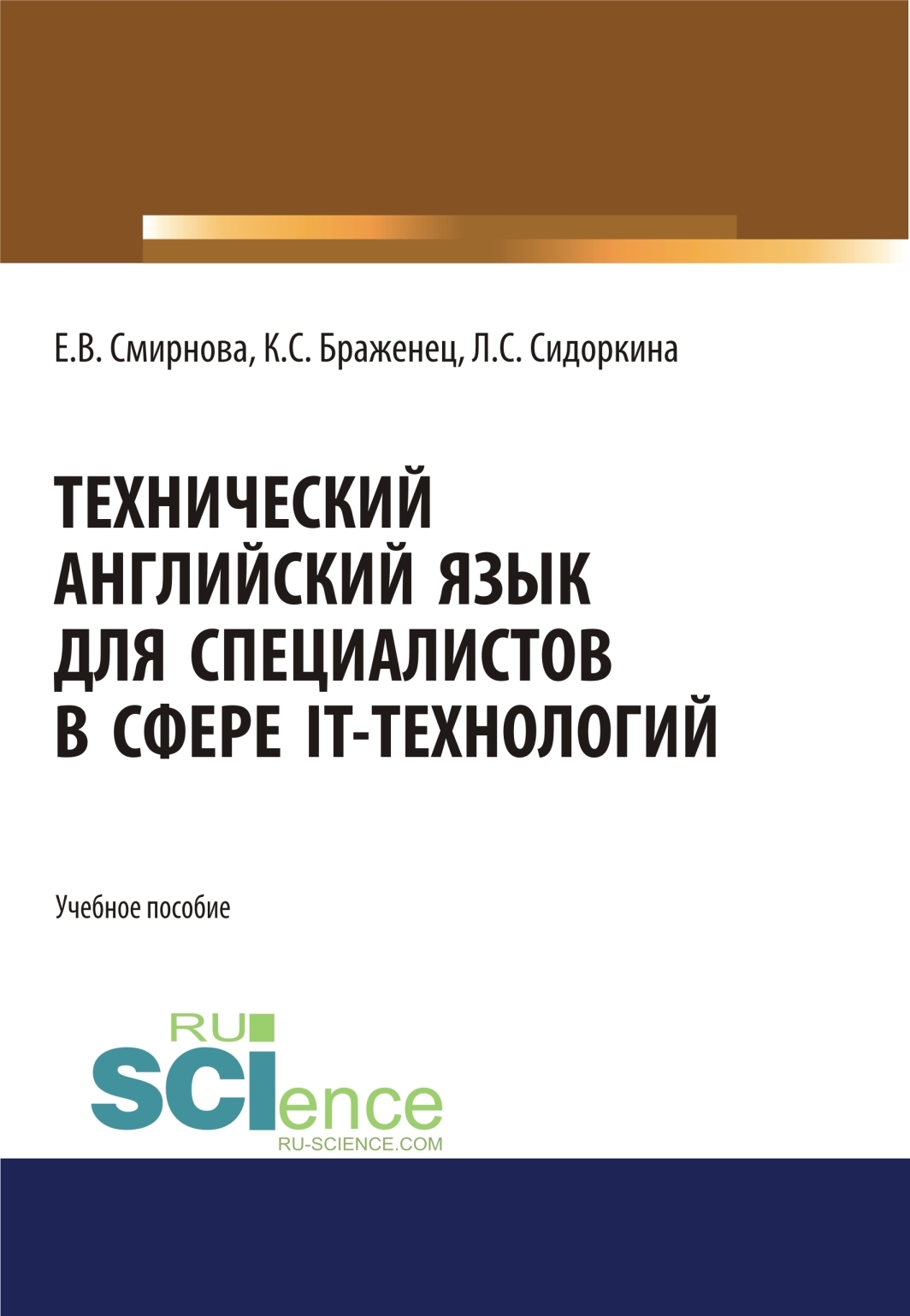 Е.В. Смирнова, К.С. Браженец, Л.С. Сидоркина

ТЕХНИЧЕСКИЙ АНГЛИЙСКИЙ ЯЗЫК ДЛЯ СПЕЦИАЛИСТОВ В СФЕРЕ IT-ТЕХНОЛОГИЙ

Учебное пособие

RU SCIence
RU-SCIENCE.COM